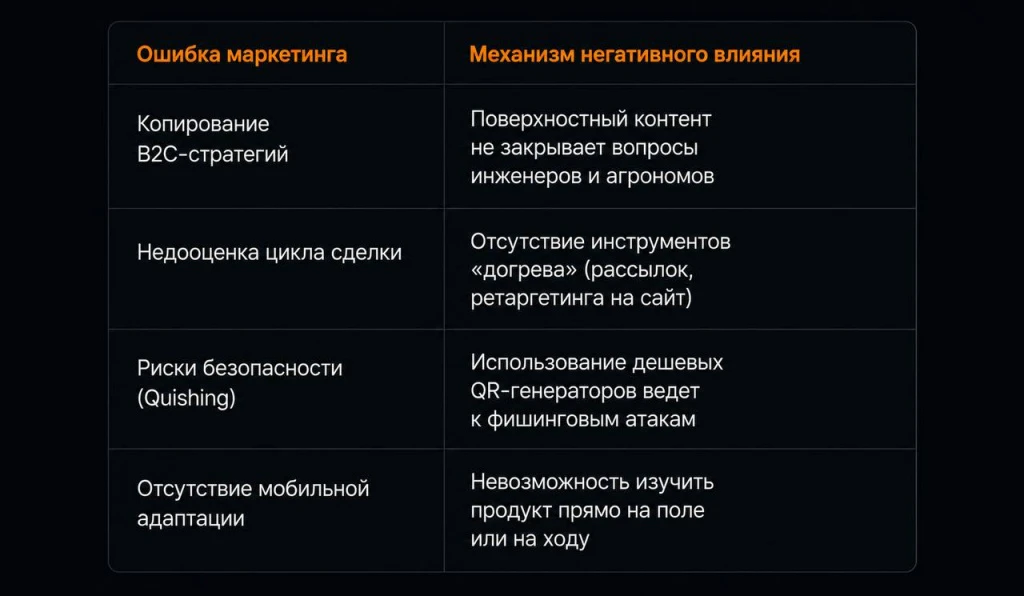 | Ошибка маркетинга | Механизм негативного влияния |
|---|---|
| Копирование B2C-стратегий | Поверхностный контент не закрывает вопросы инженеров и агрономов |
| Недооценка цикла сделки | Отсутствие инструментов «догрева» (рассылок, ретаргетинга на сайт) |
| Риски безопасности (Quishing) | Использование дешевых QR-генераторов ведет к фишинговым атакам |
| Отсутствие мобильной адаптации | Невозможность изучить продукт прямо на поле или на ходу |